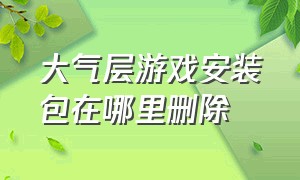 大气层游戏安装包在哪里删除